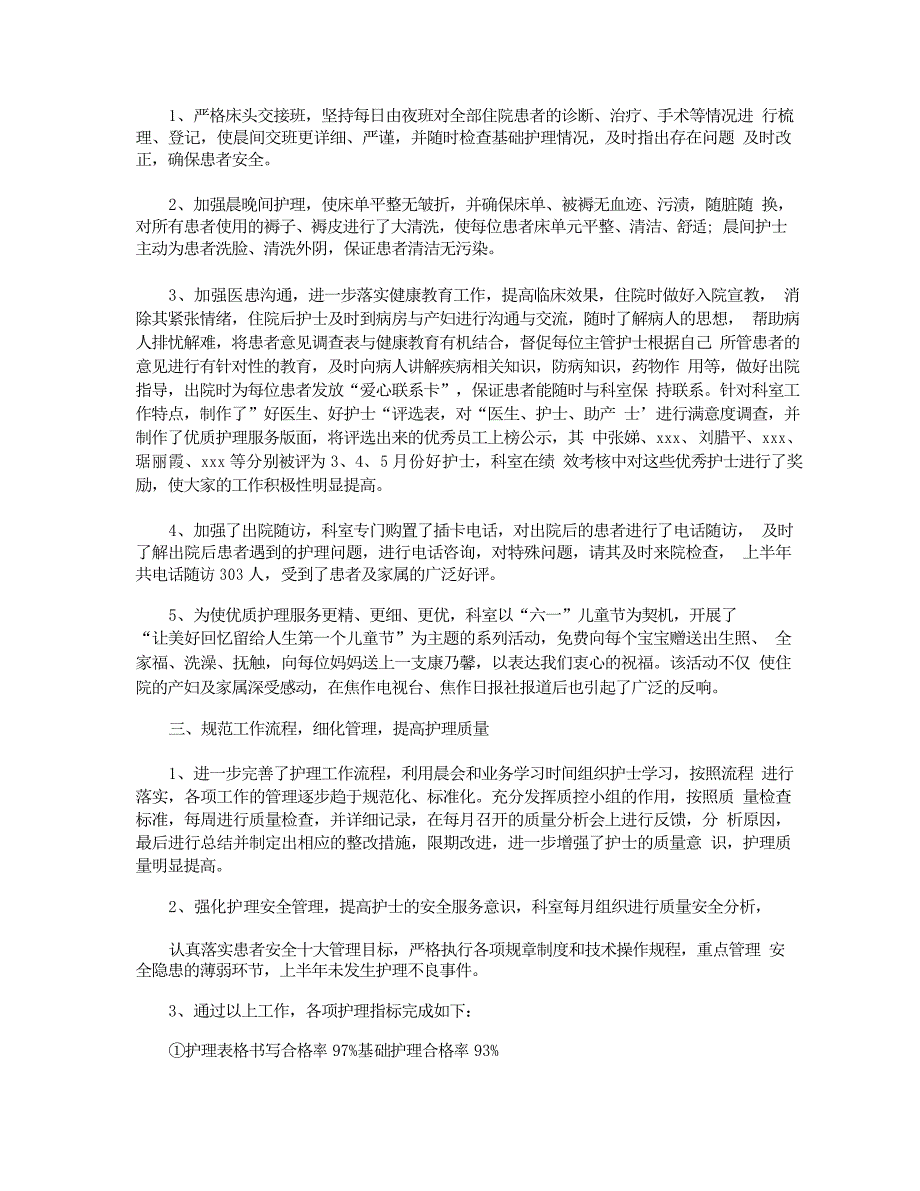 1、严格床头交接班，坚持每日由夜班对全部住院患者的诊断、治疗、手术等情况进 行梳理、登记，使晨间交班更详细、严谨，并随时检查基础护理情况，及时指出存在问题 及时改正，确保患者安全。

2、加强晨晚间护理，使床单平整无皱折，并确保床单、被褥无血迹、污渍，随脏随 换，对所有患者使用的褥子、褥皮进行了大清洗，使每位患者床单元平整、清洁、舒适；晨间护士主动为患者洗脸、清洗外阴，保证患者清洁无污染。

3、加强医患沟通，进一步落实健康教育工作，提高临床效果，住院时做好入院宣教， 消除其紧张情绪，住院后护士及时到病房与产妇进行沟通与交流，随时了解病人的思想， 帮助病人排忧解难，将患者意见调查表与健康教育有机结合，督促每位主管护士根据自己 所管患者的意见进行有针对性的教育，及时向病人讲解疾病相关知识，防病知识，药物作 用等，做好出院指导，出院时为每位患者发放“爱心联系卡”，保证患者能随时与科室保 持联系。针对科室工作特点，制作了”好医生、好护士“评选表，对“医生、护士、助产 士’进行满意度调查，并制作了优质护理服务版面，将评选出来的优秀员工上榜公示，其 中张娣、xxx、刘腊平、xxx、琚丽霞、xxx 等分别被评为 3、4、5 月份好护士，科室在绩 效考核中对这些优秀护士进行了奖励，使大家的工作积极性明显提高。

4、加强了出院随访，科室专门购置了插卡电话，对出院后的患者进行了电话随访， 及时了解出院后患者遇到的护理问题，进行电话咨询，对特殊问题，请其及时来院检查， 上半年共电话随访 303 人，受到了患者及家属的广泛好评。

5、为使优质护理服务更精、更细、更优，科室以“六一”儿童节为契机，开展了“让美好回忆留给人生第一个儿童节”为主题的系列活动，免费向每个宝宝赠送出生照、 全家福、洗澡、抚触，向每位妈妈送上一支康乃馨，以表达我们衷心的祝福。该活动不仅 使住院的产妇及家属深受感动，在焦作电视台、焦作日报社报道后也引起了广泛的反响。

三、规范工作流程，细化管理，提高护理质量

1、进一步完善了护理工作流程，利用晨会和业务学习时间组织护士学习，按照流程 进行落实，各项工作的管理逐步趋于规范化、标准化。充分发挥质控小组的作用，按照质 量检查标准，每周进行质量检查，并详细记录，在每月召开的质量分析会上进行反馈，分 析原因，最后进行总结并制定出相应的整改措施，限期改进，进一步增强了护士的质量意 识，护理质量明显提高。

2、强化护理安全管理，提高护士的安全服务意识，科室每月组织进行质量安全分析，

认真落实患者安全十大管理目标，严格执行各项规章制度和技术操作规程，重点管理 安全隐患的薄弱环节，上半年未发生护理不良事件。

3、通过以上工作，各项护理指标完成如下：

①护理表格书写合格率 97%基础护理合格率 93%